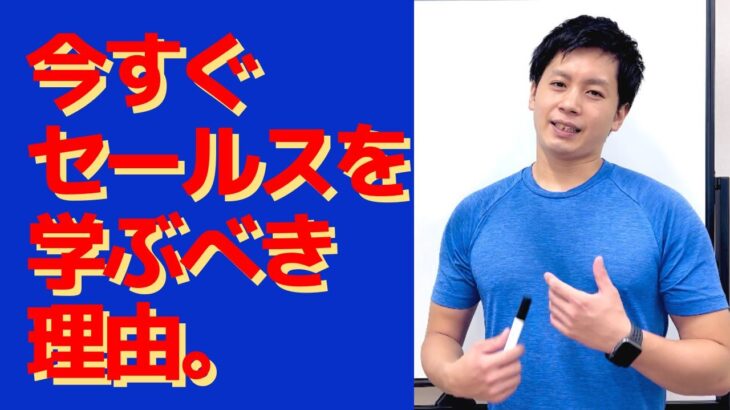 今すぐ
セールスを
学ぶべき
理由。